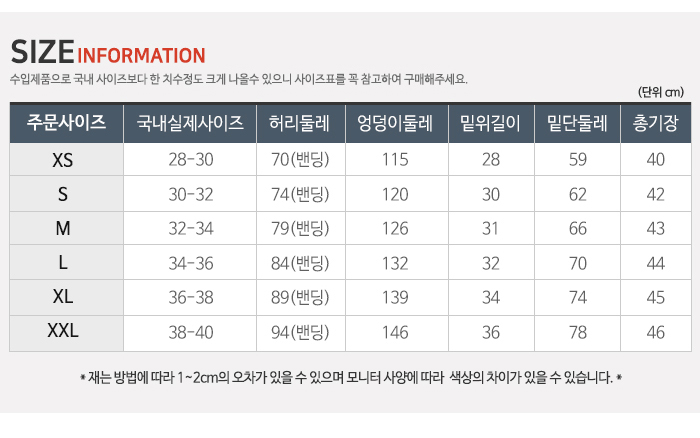 SIZE INFORMATION

수입제품으로 국내 사이즈보다 한 치수정도 크게 나올수 있으니 사이즈표를 꼭 참고하여 구매해주세요.

(단위 cm)

| 주문사이즈 | 국내실제사이즈 | 허리둘레 | 엉덩이둘레 | 밑위길이 | 밑단둘레 | 총기장 |
|---|---|---|---|---|---|---|
| XS | 28-30 | 70(밴딩) | 115 | 28 | 59 | 40 |
| S | 30-32 | 74(밴딩) | 120 | 30 | 62 | 42 |
| M | 32-34 | 79(밴딩) | 126 | 31 | 66 | 43 |
| L | 34-36 | 84(밴딩) | 132 | 32 | 70 | 44 |
| XL | 36-38 | 89(밴딩) | 139 | 34 | 74 | 45 |
| XXL | 38-40 | 94(밴딩) | 146 | 36 | 78 | 46 |

* 재는 방법에 따라 1~2cm의 오차가 있을 수 있으며 모니터 사양에 따라 색상의 차이가 있을 수 있습니다. *